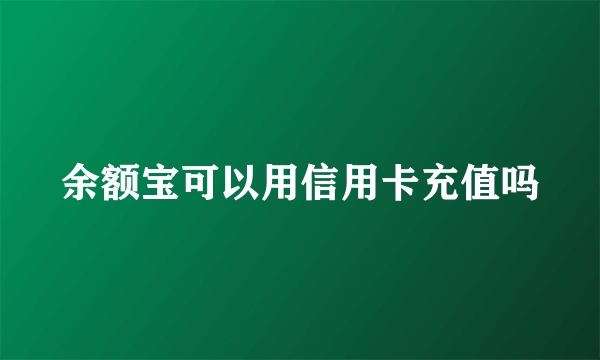 余额宝可以用信用卡充值吗